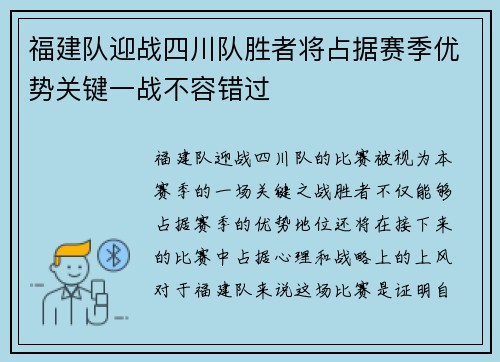 福建队迎战四川队胜者将占据赛季优势关键一战不容错过

福建队迎战四川队的比赛被视为本赛季的一场关键之战胜者不仅能够占据赛季的优势地位还将在接下来的比赛中占据心理和战略上的上风对于福建队来说这场比赛是证明自